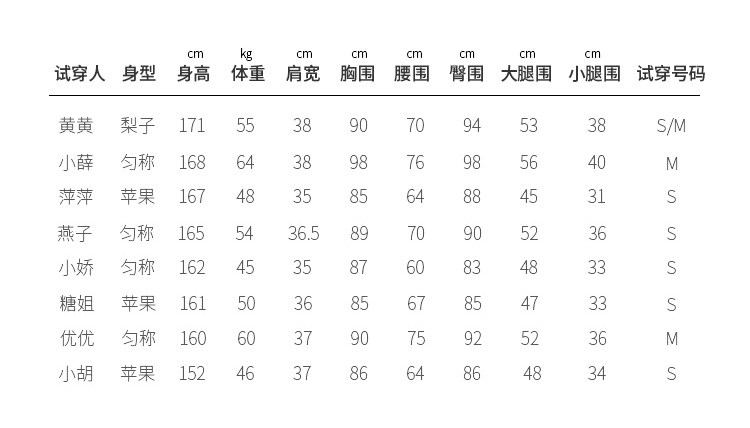 | 试穿人 | 身型 | cm 身高 | kg 体重 | cm 肩宽 | cm 胸围 | cm 腰围 | cm 臀围 | cm 大腿围 | cm 小腿围 | 试穿号码 |
|---|---|---|---|---|---|---|---|---|---|---|
| 黄黄 | 梨子 | 171 | 55 | 38 | 90 | 70 | 94 | 53 | 38 | S/M |
| 小薛 | 匀称 | 168 | 64 | 38 | 98 | 76 | 98 | 56 | 40 | M |
| 萍萍 | 苹果 | 167 | 48 | 35 | 85 | 64 | 88 | 45 | 31 | S |
| 燕子 | 匀称 | 165 | 54 | 36.5 | 89 | 70 | 90 | 52 | 36 | S |
| 小娇 | 匀称 | 162 | 45 | 35 | 87 | 60 | 83 | 48 | 33 | S |
| 糖姐 | 苹果 | 161 | 50 | 36 | 85 | 67 | 85 | 47 | 33 | S |
| 优优 | 匀称 | 160 | 60 | 37 | 90 | 75 | 92 | 52 | 36 | M |
| 小胡 | 苹果 | 152 | 46 | 37 | 86 | 64 | 86 | 48 | 34 | S |